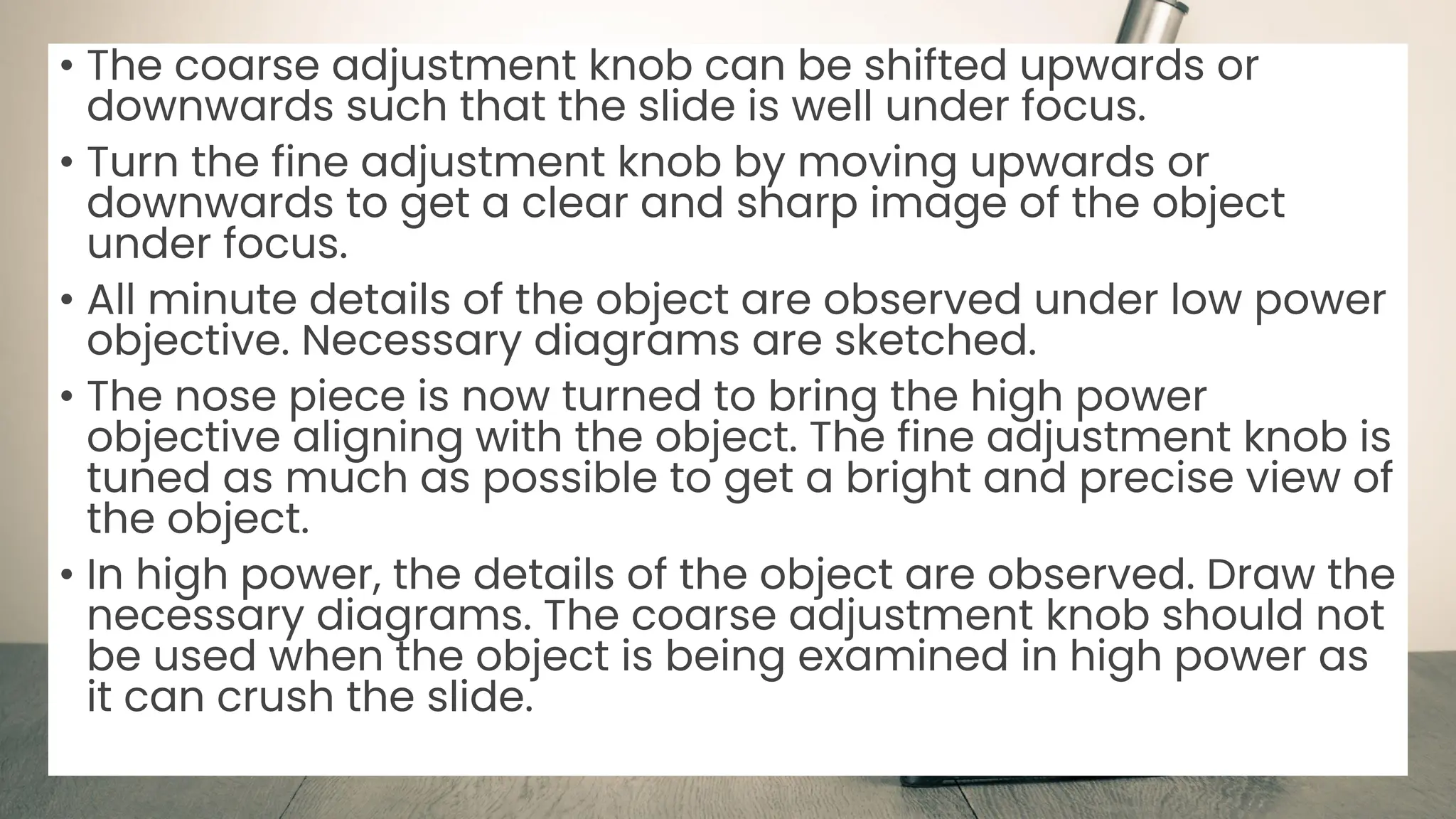 • The coarse adjustment knob can be shifted upwards or downwards such that the slide is well under focus.

• Turn the fine adjustment knob by moving upwards or downwards to get a clear and sharp image of the object under focus.

• All minute details of the object are observed under low power objective. Necessary diagrams are sketched.

• The nose piece is now turned to bring the high power objective aligning with the object. The fine adjustment knob is tuned as much as possible to get a bright and precise view of the object.

• In high power, the details of the object are observed. Draw the necessary diagrams. The coarse adjustment knob should not be used when the object is being examined in high power as it can crush the slide.